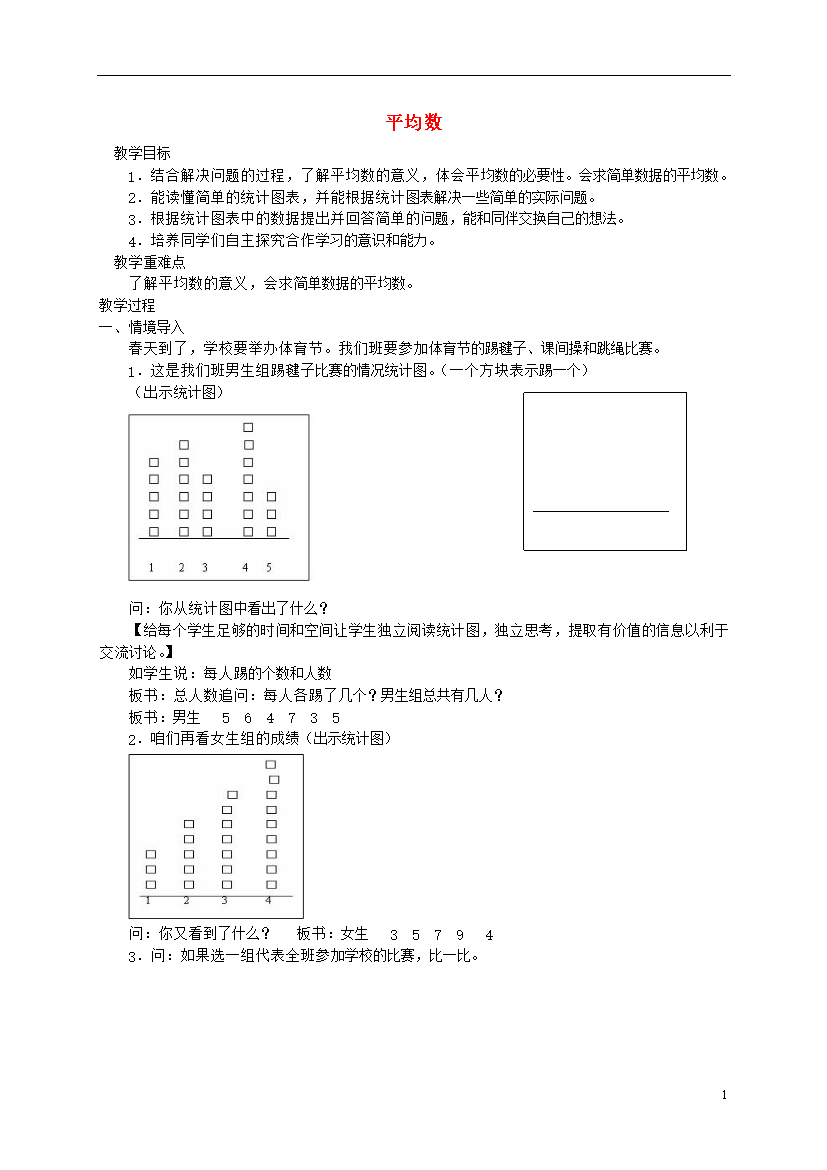 平均数

教学目标

1．结合解决问题的过程，了解平均数的意义，体会平均数的必要性。会求简单数据的平均数。

2．能读懂简单的统计图表，并能根据统计图表解决一些简单的实际问题。

3．根据统计图表中的数据提出并回答简单的问题，能和同伴交换自己的想法。

4．培养同学们自主探究合作学习的意识和能力。

教学重难点

了解平均数的意义，会求简单数据的平均数。

教学过程

一、情境导入

春天到了，学校要举办体育节。我们班要参加体育节的踢毽子、课间操和跳绳比赛。

1．这是我们班男生组踢毽子比赛的情况统计图。（一个方块表示踢一个）

（出示统计图）

1 2 3 4 5

问：你从统计图中看出了什么？

【给每个学生足够的时间和空间让学生独立阅读统计图，独立思考，提取有价值的信息以利于交流讨论。】

如学生说：每人踢的个数和人数

板书：总人数追问：每人各踢了几个？男生组总共有几人？

板书：男生 5 6 4 7 3 5

2．咱们再看女生组的成绩（出示统计图）

1 2 3 4

问：你又看到了什么？ 板书：女生 3 5 7 9 4

3．问：如果选一组代表全班参加学校的比赛，比一比。

1